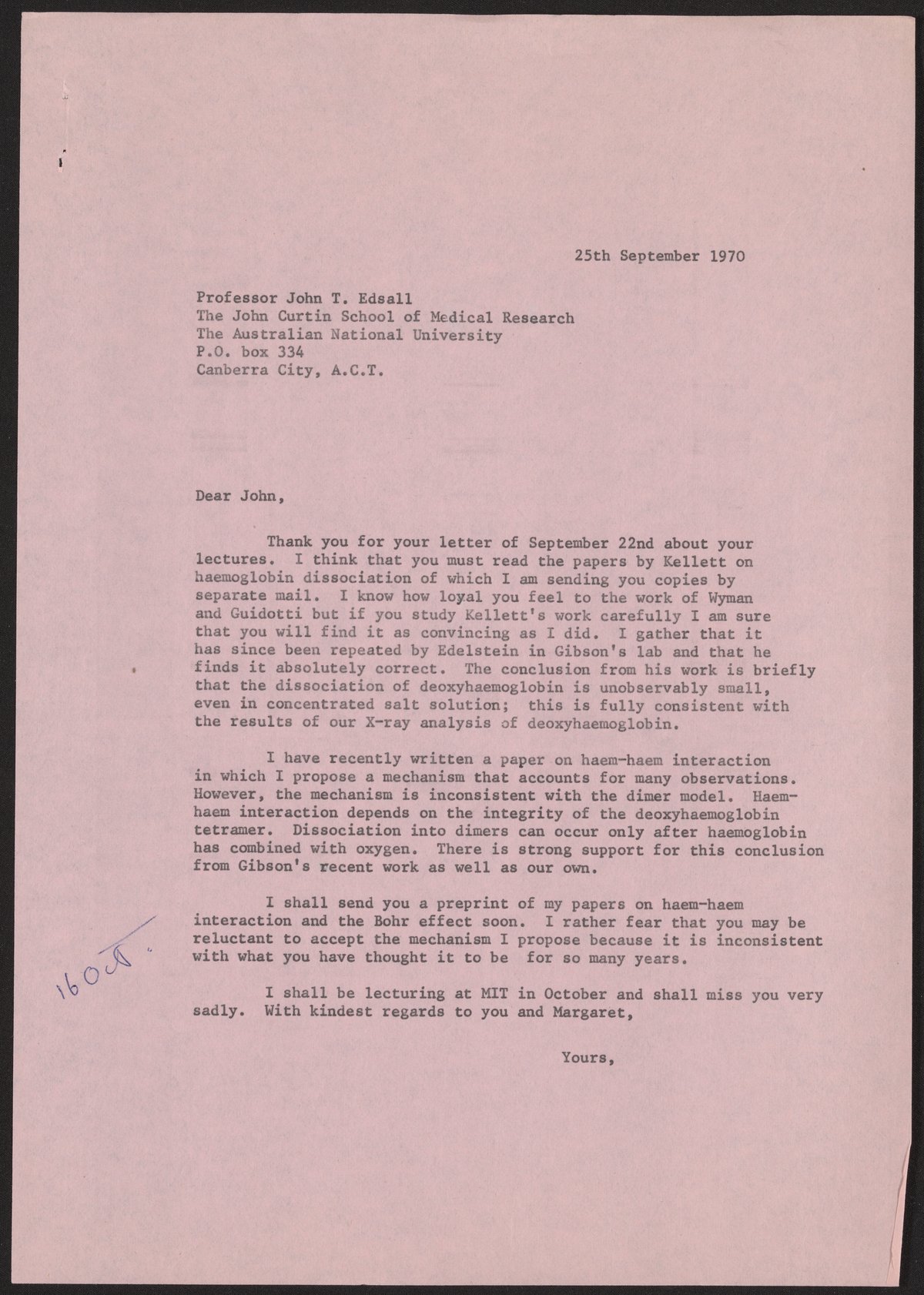 25th September 1970

Professor John T. Edsall
The John Curtin School of Medical Research
The Australian National University
P.O. box 334
Canberra City, A.C.T.

Dear John,

Thank you for your letter of September 22nd about your lectures. I think that you must read the papers by Kellett on haemoglobin dissociation of which I am sending you copies by separate mail. I know how loyal you feel to the work of Wyman and Guidotti but if you study Kellett's work carefully I am sure that you will find it as convincing as I did. I gather that it has since been repeated by Edelstein in Gibson's lab and that he finds it absolutely correct. The conclusion from his work is briefly that the dissociation of deoxyhaemoglobin is unobservably small, even in concentrated salt solution; this is fully consistent with the results of our X-ray analysis of deoxyhaemoglobin.

I have recently written a paper on haem-haem interaction in which I propose a mechanism that accounts for many observations. However, the mechanism is inconsistent with the dimer model. Haem-haem interaction depends on the integrity of the deoxyhaemoglobin tetramer. Dissociation into dimers can occur only after haemoglobin has combined with oxygen. There is strong support for this conclusion from Gibson's recent work as well as our own.

I shall send you a preprint of my papers on haem-haem interaction and the Bohr effect soon. I rather fear that you may be reluctant to accept the mechanism I propose because it is inconsistent with what you have thought it to be for so many years.

160d.

I shall be lecturing at MIT in October and shall miss you very sadly. With kindest regards to you and Margaret,

Yours,